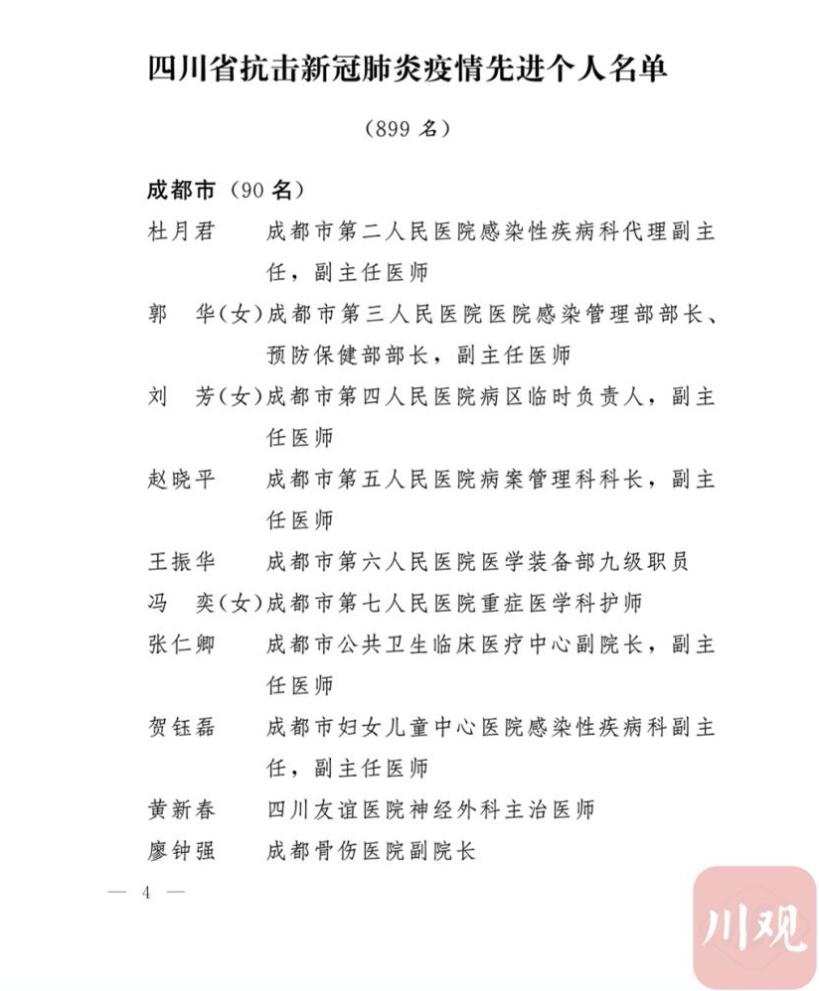 四川省抗击新冠肺炎疫情先进个人名单

（899 名）

成都市（90 名）

杜月君　成都市第二人民医院感染性疾病科代理副主任，副主任医师

郭　华（女）成都市第三人民医院医院感染管理部部长、预防保健部部长，副主任医师

刘　芳（女）成都市第四人民医院病区临时负责人，副主任医师

赵晓平　成都市第五人民医院病案管理科科长，副主任医师

王振华　成都市第六人民医院医学装备部九级职员

冯　奕（女）成都市第七人民医院重症医学科护师

张仁卿　成都市公共卫生临床医疗中心副院长，副主任医师

贺钰磊　成都市妇女儿童中心医院感染性疾病科副主任，副主任医师

黄新春　四川友谊医院神经外科主治医师

廖钟强　成都骨伤医院副院长

— 4 —

川观